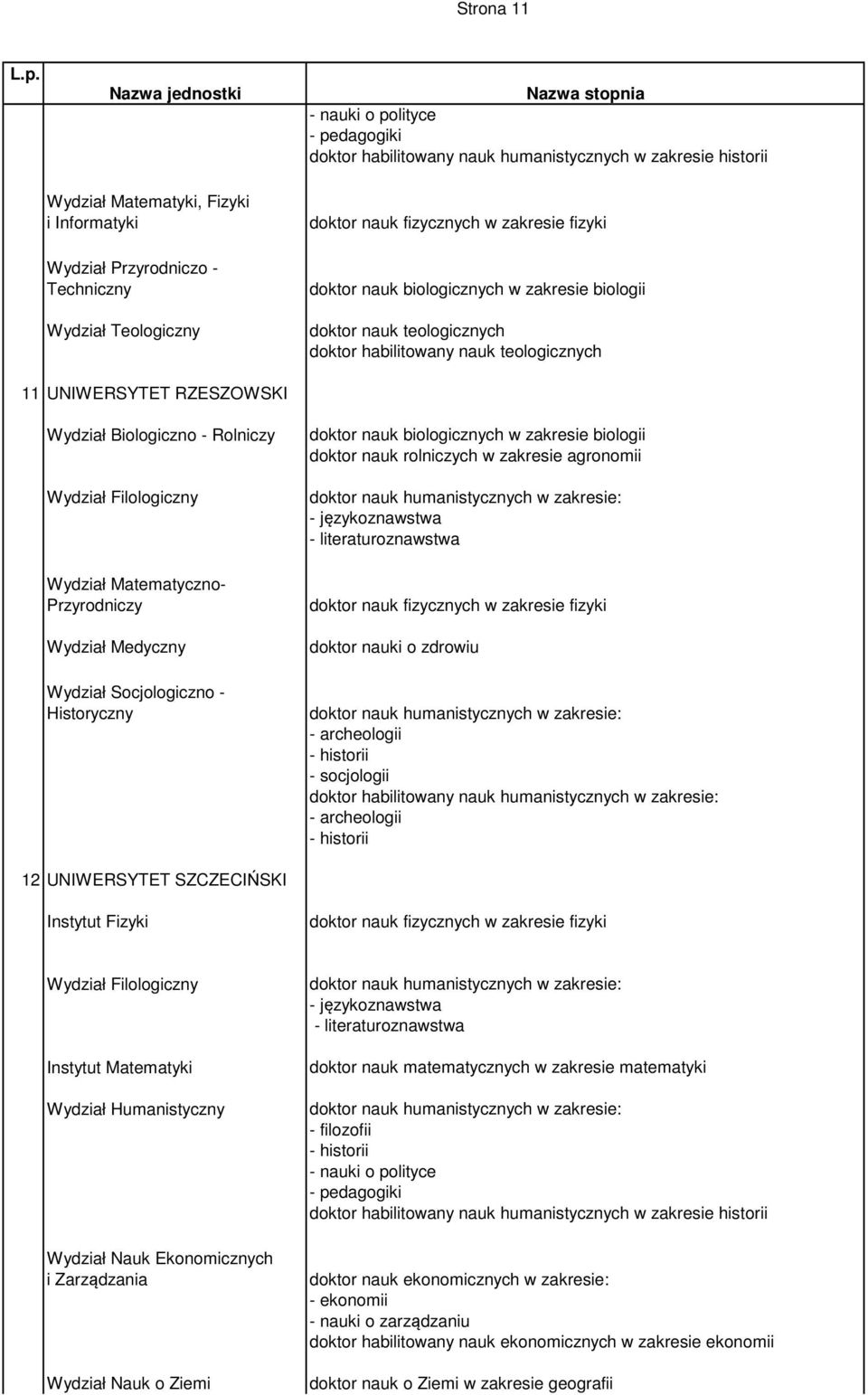 Strona 11

| L.p. | Nazwa jednostki | Nazwa stopnia |
|---|---|---|
| | | - nauki o polityce<br>- pedagogiki<br>doktor habilitowany nauk humanistycznych w zakresie historii |
| | Wydział Matematyki, Fizyki i Informatyki | doktor nauk fizycznych w zakresie fizyki |
| | Wydział Przyrodniczo - Techniczny | doktor nauk biologicznych w zakresie biologii |
| | Wydział Teologiczny | doktor nauk teologicznych<br>doktor habilitowany nauk teologicznych |
| 11 | UNIWERSYTET RZESZOWSKI | |
| | Wydział Biologiczno - Rolniczy | doktor nauk biologicznych w zakresie biologii<br>doktor nauk rolniczych w zakresie agronomii |
| | Wydział Filologiczny | doktor nauk humanistycznych w zakresie:<br>- językoznawstwa<br>- literaturoznawstwa |
| | Wydział Matematyczno-Przyrodniczy | doktor nauk fizycznych w zakresie fizyki |
| | Wydział Medyczny | doktor nauki o zdrowiu |
| | Wydział Socjologiczno - Historyczny | doktor nauk humanistycznych w zakresie:<br>- archeologii<br>- historii<br>- socjologii<br>doktor habilitowany nauk humanistycznych w zakresie:<br>- archeologii<br>- historii |
| 12 | UNIWERSYTET SZCZECIŃSKI | |
| | Instytut Fizyki | doktor nauk fizycznych w zakresie fizyki |
| | Wydział Filologiczny | doktor nauk humanistycznych w zakresie:<br>- językoznawstwa<br>- literaturoznawstwa |
| | Instytut Matematyki | doktor nauk matematycznych w zakresie matematyki |
| | Wydział Humanistyczny | doktor nauk humanistycznych w zakresie:<br>- filozofii<br>- historii<br>- nauki o polityce<br>- pedagogiki<br>doktor habilitowany nauk humanistycznych w zakresie historii |
| | Wydział Nauk Ekonomicznych i Zarządzania | doktor nauk ekonomicznych w zakresie:<br>- ekonomii<br>- nauki o zarządzaniu<br>doktor habilitowany nauk ekonomicznych w zakresie ekonomii |
| | Wydział Nauk o Ziemi | doktor nauk o Ziemi w zakresie geografii |